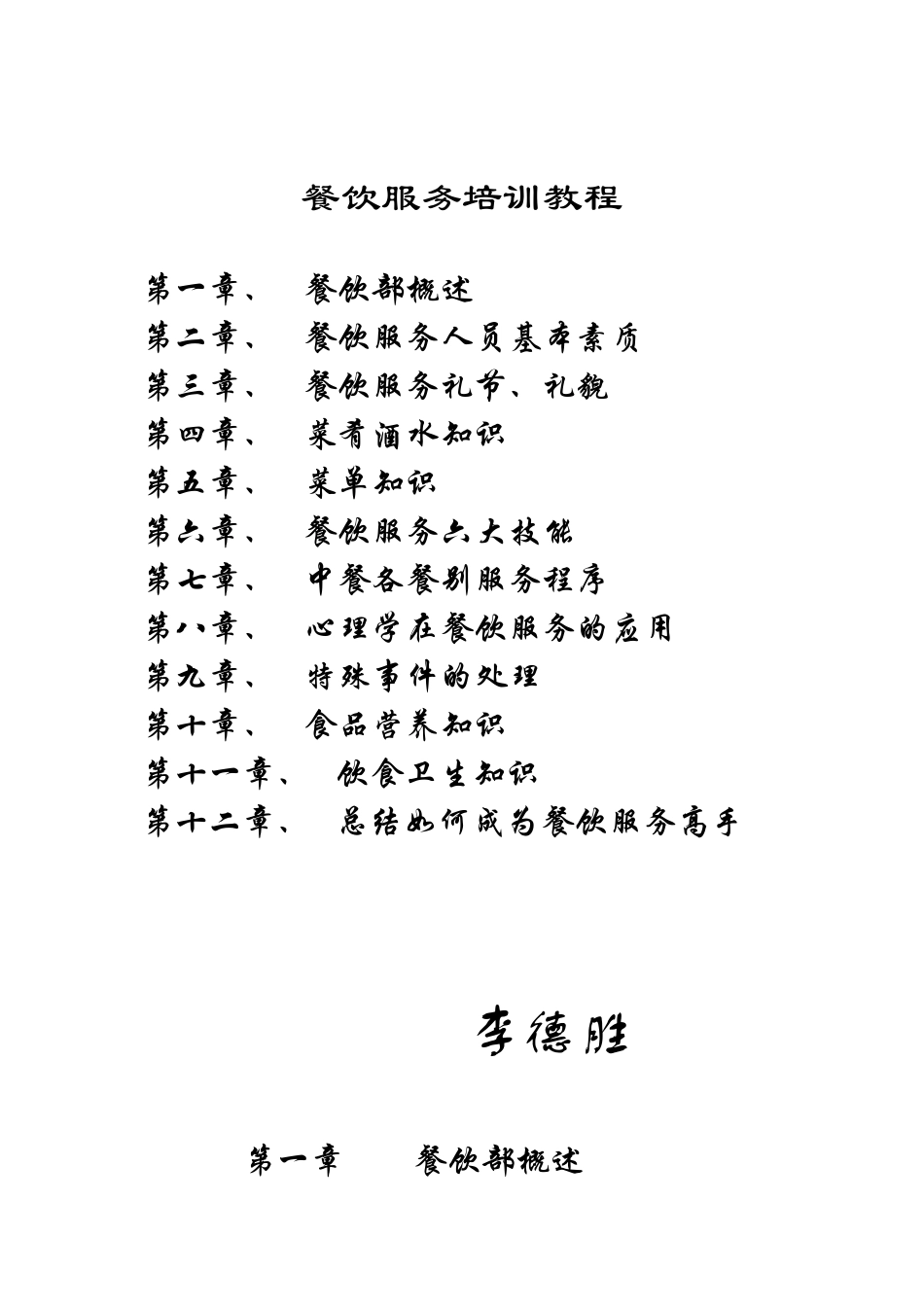 餐饮服务培训教程

第一章、　餐饮部概述
第二章、　餐饮服务人员基本素质
第三章、　餐饮服务礼节、礼貌
第四章、　菜肴酒水知识
第五章、　菜单知识
第六章、　餐饮服务六大技能
第七章、　中餐各餐别服务程序
第八章、　心理学在餐饮服务的应用
第九章、　特殊事件的处理
第十章、　食品营养知识
第十一章、　饮食卫生知识
第十二章、　总结如何成为餐饮服务高手

李德胜

第一章　　餐饮部概述